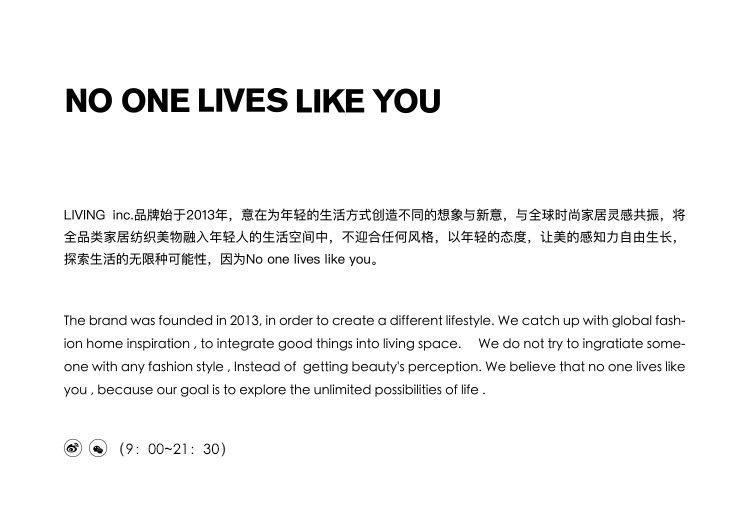 NO ONE LIVES LIKE YOU

LIVING inc.品牌始于2013年，意在为年轻的生活方式创造不同的想象与新意，与全球时尚家居灵感共振，将全品类家居纺织美物融入年轻人的生活空间中，不迎合任何风格，以年轻的态度，让美的感知力自由生长，探索生活的无限种可能性，因为No one lives like you。

The brand was founded in 2013, in order to create a different lifestyle. We catch up with global fashion home inspiration , to integrate good things into living space. We do not try to ingratiate someone with any fashion style , Instead of getting beauty's perception. We believe that no one lives like you , because our goal is to explore the unlimited possibilities of life .

（9：00~21：30）